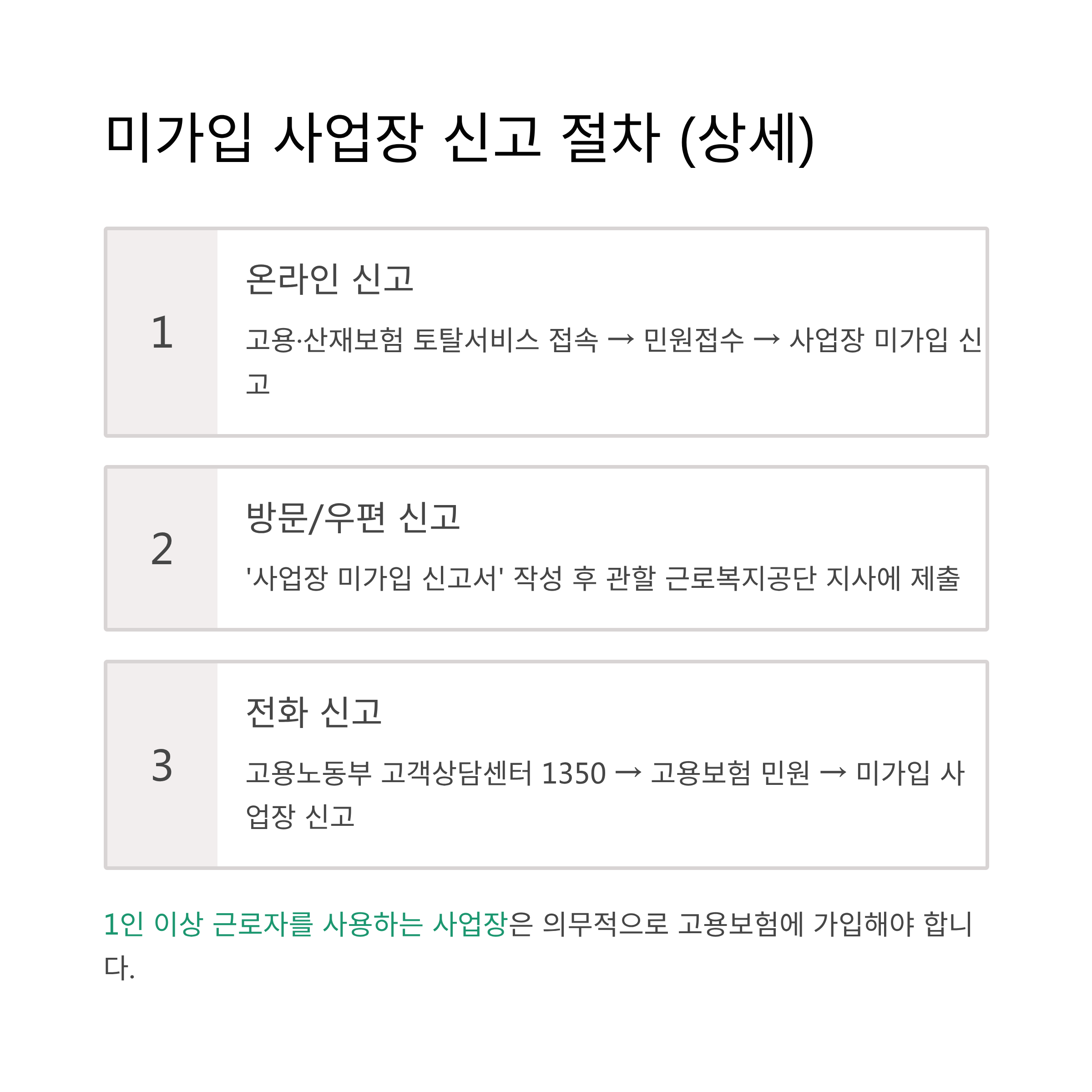 미가입 사업장 신고 절차 (상세)

1

온라인 신고

고용·산재보험 토탈서비스 접속 → 민원접수 → 사업장 미가입 신고

2

방문/우편 신고

'사업장 미가입 신고서' 작성 후 관할 근로복지공단 지사에 제출

3

전화 신고

고용노동부 고객상담센터 1350 → 고용보험 민원 → 미가입 사업장 신고

1인 이상 근로자를 사용하는 사업장은 의무적으로 고용보험에 가입해야 합니다.